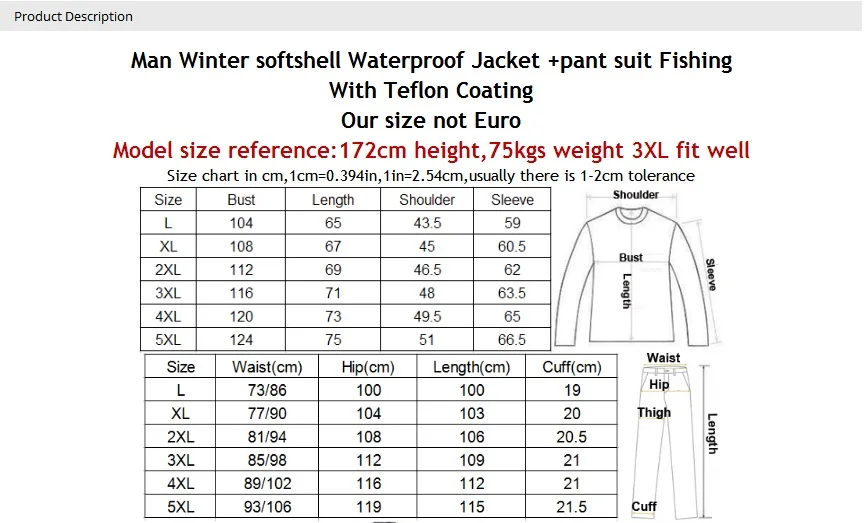 Product Description

Man Winter softshell Waterproof Jacket +pant suit Fishing
With Teflon Coating
Our size not Euro
Model size reference:172cm height,75kgs weight 3XL fit well

Size chart in cm,1cm=0.394in,1in=2.54cm,usually there is 1-2cm tolerance

| Size | Bust | Length | Shoulder | Sleeve |
|---|---|---|---|---|
| L | 104 | 65 | 43.5 | 59 |
| XL | 108 | 67 | 45 | 60.5 |
| 2XL | 112 | 69 | 46.5 | 62 |
| 3XL | 116 | 71 | 48 | 63.5 |
| 4XL | 120 | 73 | 49.5 | 65 |
| 5XL | 124 | 75 | 51 | 66.5 |

Shoulder
Bust
Length
Sleeve

| Size | Waist(cm) | Hip(cm) | Length(cm) | Cuff(cm) |
|---|---|---|---|---|
| L | 73/86 | 100 | 100 | 19 |
| XL | 77/90 | 104 | 103 | 20 |
| 2XL | 81/94 | 108 | 106 | 20.5 |
| 3XL | 85/98 | 112 | 109 | 21 |
| 4XL | 89/102 | 116 | 112 | 21 |
| 5XL | 93/106 | 119 | 115 | 21.5 |

Waist
Hip
Thigh
Length
Cuff